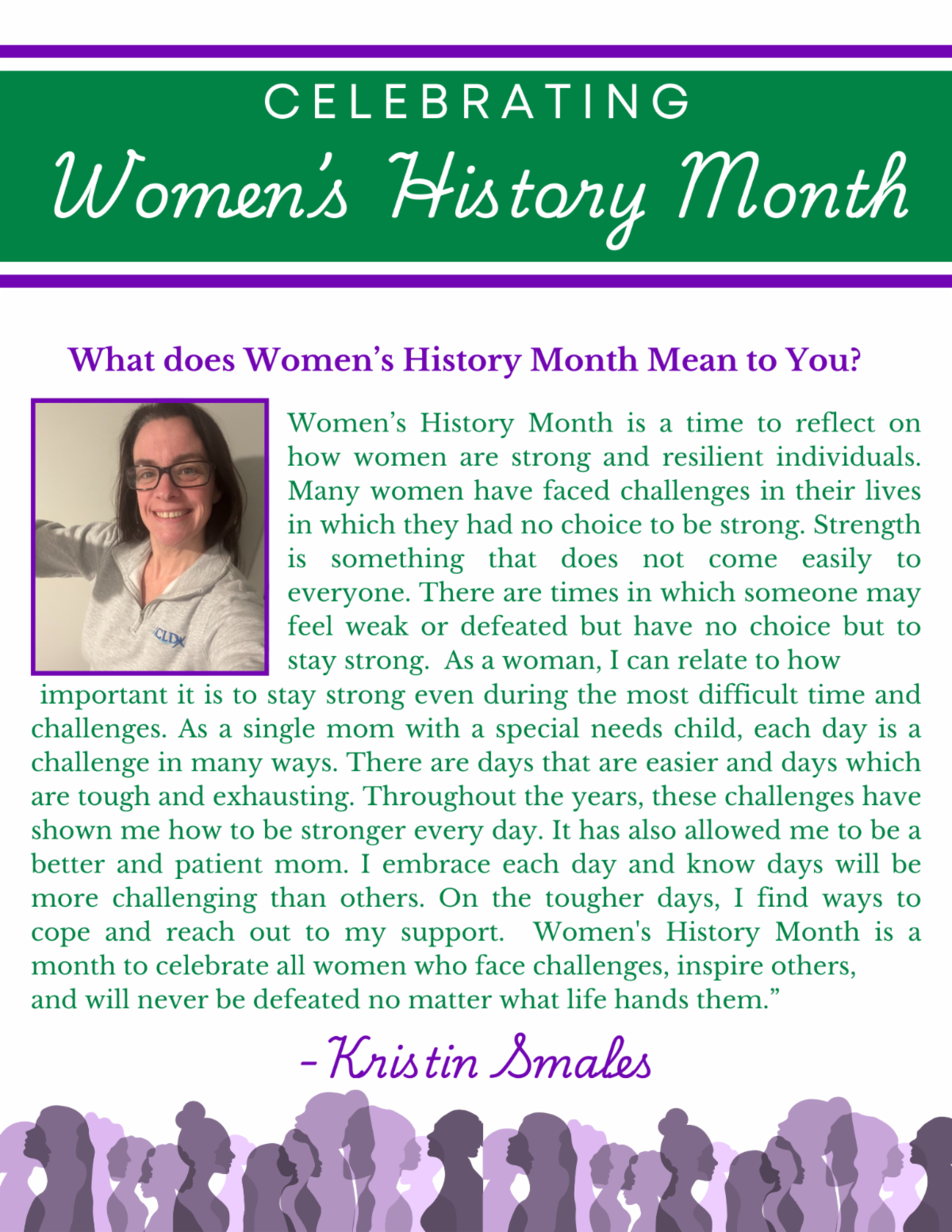 CELEBRATING

Women's History Month

What does Women's History Month Mean to You?

Women's History Month is a time to reflect on how women are strong and resilient individuals. Many women have faced challenges in their lives in which they had no choice to be strong. Strength is something that does not come easily to everyone. There are times in which someone may feel weak or defeated but have no choice but to stay strong. As a woman, I can relate to how important it is to stay strong even during the most difficult time and challenges. As a single mom with a special needs child, each day is a challenge in many ways. There are days that are easier and days which are tough and exhausting. Throughout the years, these challenges have shown me how to be stronger every day. It has also allowed me to be a better and patient mom. I embrace each day and know days will be more challenging than others. On the tougher days, I find ways to cope and reach out to my support. Women's History Month is a month to celebrate all women who face challenges, inspire others, and will never be defeated no matter what life hands them."

- Kristin Smales